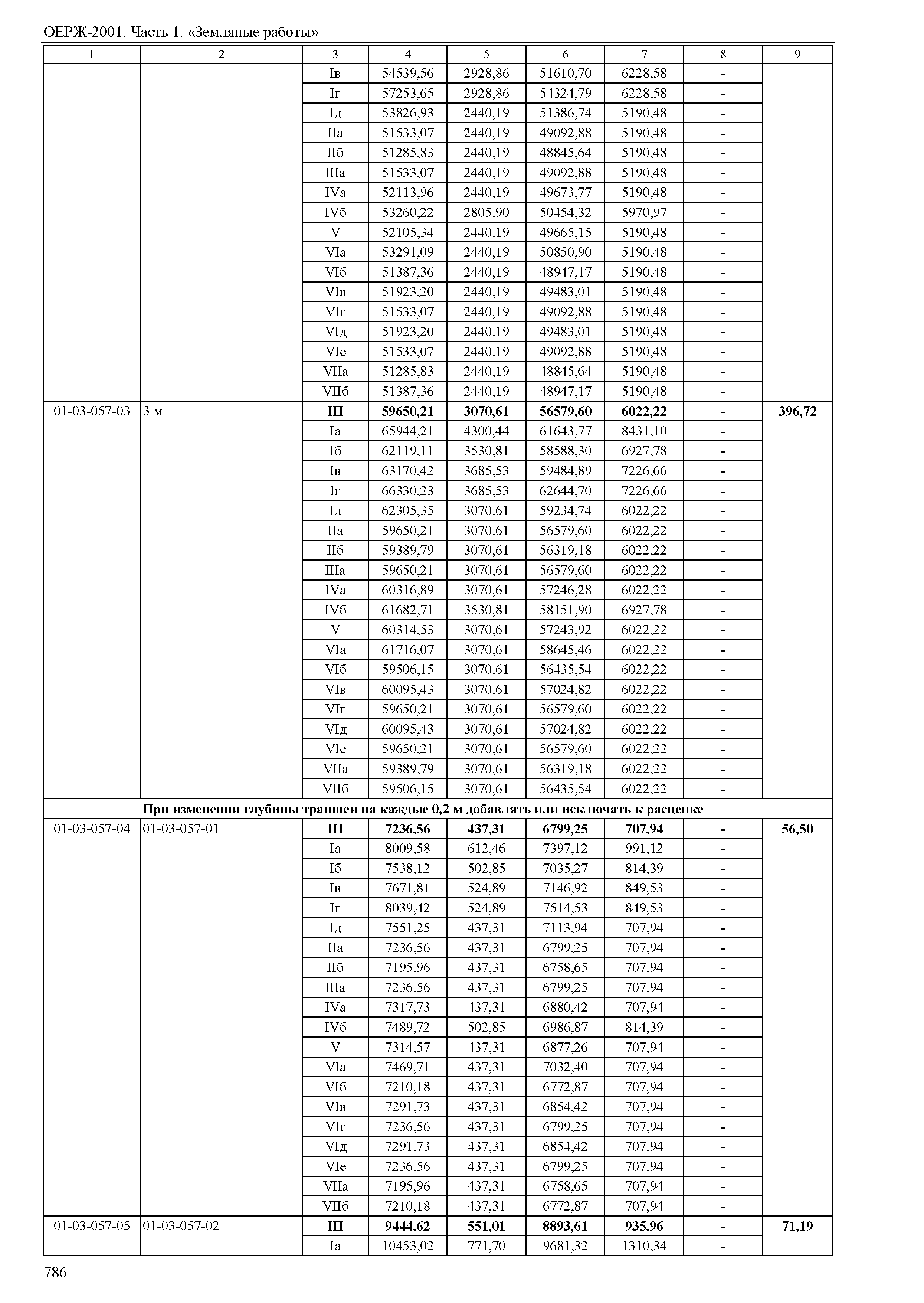 ОЕРЖ-2001. Часть 1. «Земляные работы»

| 1 | 2 | 3 | 4 | 5 | 6 | 7 | 8 | 9 |
|---|---|---|---|---|---|---|---|---|
| | | Iв | 54539,56 | 2928,86 | 51610,70 | 6228,58 | - | |
| | | Iг | 57253,65 | 2928,86 | 54324,79 | 6228,58 | - | |
| | | Iд | 53826,93 | 2440,19 | 51386,74 | 5190,48 | - | |
| | | IIа | 51533,07 | 2440,19 | 49092,88 | 5190,48 | - | |
| | | IIб | 51285,83 | 2440,19 | 48845,64 | 5190,48 | - | |
| | | IIIа | 51533,07 | 2440,19 | 49092,88 | 5190,48 | - | |
| | | IVа | 52113,96 | 2440,19 | 49673,77 | 5190,48 | - | |
| | | IVб | 53260,22 | 2805,90 | 50454,32 | 5970,97 | - | |
| | | V | 52105,34 | 2440,19 | 49665,15 | 5190,48 | - | |
| | | VIа | 53291,09 | 2440,19 | 50850,90 | 5190,48 | - | |
| | | VIб | 51387,36 | 2440,19 | 48947,17 | 5190,48 | - | |
| | | VIв | 51923,20 | 2440,19 | 49483,01 | 5190,48 | - | |
| | | VIг | 51533,07 | 2440,19 | 49092,88 | 5190,48 | - | |
| | | VIд | 51923,20 | 2440,19 | 49483,01 | 5190,48 | - | |
| | | VIе | 51533,07 | 2440,19 | 49092,88 | 5190,48 | - | |
| | | VIIа | 51285,83 | 2440,19 | 48845,64 | 5190,48 | - | |
| | | VIIб | 51387,36 | 2440,19 | 48947,17 | 5190,48 | - | |
| 01-03-057-03 | 3 м | **III** | **59650,21** | **3070,61** | **56579,60** | **6022,22** | **-** | **396,72** |
| | | Iа | 65944,21 | 4300,44 | 61643,77 | 8431,10 | - | |
| | | Iб | 62119,11 | 3530,81 | 58588,30 | 6927,78 | - | |
| | | Iв | 63170,42 | 3685,53 | 59484,89 | 7226,66 | - | |
| | | Iг | 66330,23 | 3685,53 | 62644,70 | 7226,66 | - | |
| | | Iд | 62305,35 | 3070,61 | 59234,74 | 6022,22 | - | |
| | | IIа | 59650,21 | 3070,61 | 56579,60 | 6022,22 | - | |
| | | IIб | 59389,79 | 3070,61 | 56319,18 | 6022,22 | - | |
| | | IIIа | 59650,21 | 3070,61 | 56579,60 | 6022,22 | - | |
| | | IVа | 60316,89 | 3070,61 | 57246,28 | 6022,22 | - | |
| | | IVб | 61682,71 | 3530,81 | 58151,90 | 6927,78 | - | |
| | | V | 60314,53 | 3070,61 | 57243,92 | 6022,22 | - | |
| | | VIа | 61716,07 | 3070,61 | 58645,46 | 6022,22 | - | |
| | | VIб | 59506,15 | 3070,61 | 56435,54 | 6022,22 | - | |
| | | VIв | 60095,43 | 3070,61 | 57024,82 | 6022,22 | - | |
| | | VIг | 59650,21 | 3070,61 | 56579,60 | 6022,22 | - | |
| | | VIд | 60095,43 | 3070,61 | 57024,82 | 6022,22 | - | |
| | | VIе | 59650,21 | 3070,61 | 56579,60 | 6022,22 | - | |
| | | VIIа | 59389,79 | 3070,61 | 56319,18 | 6022,22 | - | |
| | | VIIб | 59506,15 | 3070,61 | 56435,54 | 6022,22 | - | |
| **При изменении глубины траншеи на каждые 0,2 м добавлять или исключать к расценке** | | | | | | | | |
| 01-03-057-04 | 01-03-057-01 | **III** | **7236,56** | **437,31** | **6799,25** | **707,94** | **-** | **56,50** |
| | | Iа | 8009,58 | 612,46 | 7397,12 | 991,12 | - | |
| | | Iб | 7538,12 | 502,85 | 7035,27 | 814,39 | - | |
| | | Iв | 7671,81 | 524,89 | 7146,92 | 849,53 | - | |
| | | Iг | 8039,42 | 524,89 | 7514,53 | 849,53 | - | |
| | | Iд | 7551,25 | 437,31 | 7113,94 | 707,94 | - | |
| | | IIа | 7236,56 | 437,31 | 6799,25 | 707,94 | - | |
| | | IIб | 7195,96 | 437,31 | 6758,65 | 707,94 | - | |
| | | IIIа | 7236,56 | 437,31 | 6799,25 | 707,94 | - | |
| | | IVа | 7317,73 | 437,31 | 6880,42 | 707,94 | - | |
| | | IVб | 7489,72 | 502,85 | 6986,87 | 814,39 | - | |
| | | V | 7314,57 | 437,31 | 6877,26 | 707,94 | - | |
| | | VIа | 7469,71 | 437,31 | 7032,40 | 707,94 | - | |
| | | VIб | 7210,18 | 437,31 | 6772,87 | 707,94 | - | |
| | | VIв | 7291,73 | 437,31 | 6854,42 | 707,94 | - | |
| | | VIг | 7236,56 | 437,31 | 6799,25 | 707,94 | - | |
| | | VIд | 7291,73 | 437,31 | 6854,42 | 707,94 | - | |
| | | VIе | 7236,56 | 437,31 | 6799,25 | 707,94 | - | |
| | | VIIа | 7195,96 | 437,31 | 6758,65 | 707,94 | - | |
| | | VIIб | 7210,18 | 437,31 | 6772,87 | 707,94 | - | |
| 01-03-057-05 | 01-03-057-02 | **III** | **9444,62** | **551,01** | **8893,61** | **935,96** | **-** | **71,19** |
| | | Iа | 10453,02 | 771,70 | 9681,32 | 1310,34 | - | |

786